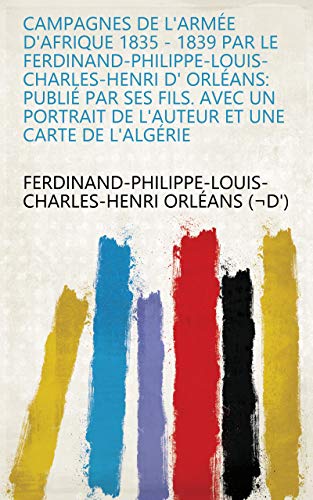 CAMPAGNES DE L'ARMÉE D'AFRIQUE 1835 - 1839 PAR LE FERDINAND-PHILIPPE-LOUIS-CHARLES-HENRI D' ORLÉANS: PUBLIÉ PAR SES FILS. AVEC UN PORTRAIT DE L'AUTEUR ET UNE CARTE DE L'ALGÉRIE

FERDINAND-PHILIPPE-LOUIS-CHARLES-HENRI ORLÉANS (¬D')